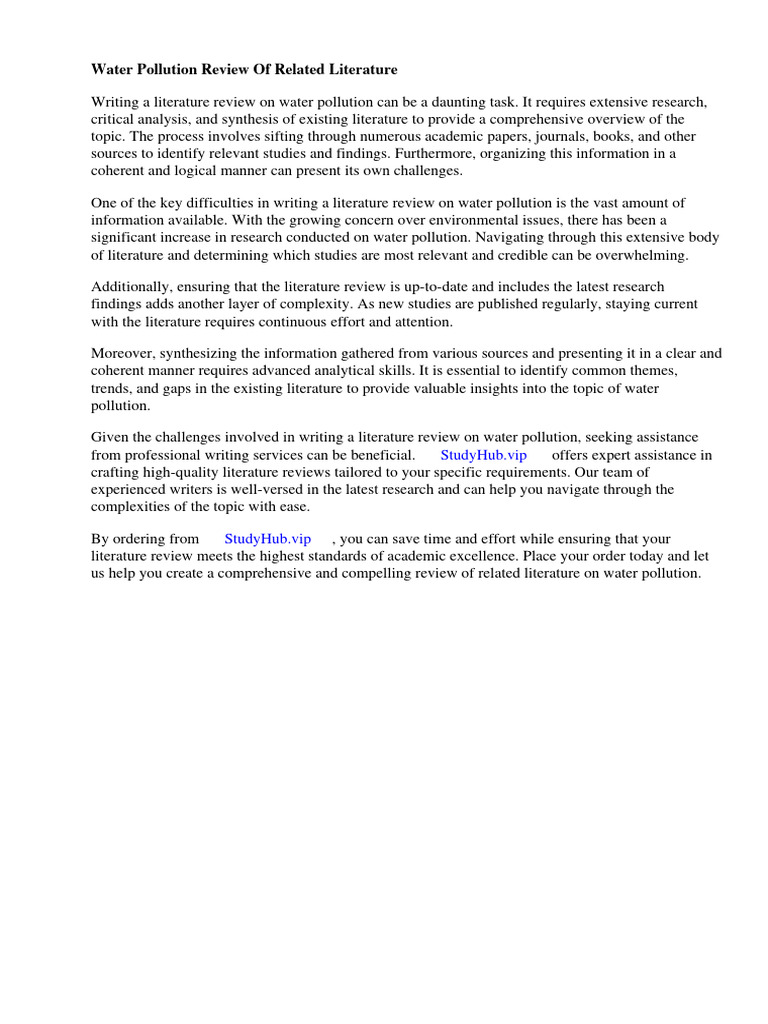 Water Pollution Review Of Related Literature

Writing a literature review on water pollution can be a daunting task. It requires extensive research, critical analysis, and synthesis of existing literature to provide a comprehensive overview of the topic. The process involves sifting through numerous academic papers, journals, books, and other sources to identify relevant studies and findings. Furthermore, organizing this information in a coherent and logical manner can present its own challenges.

One of the key difficulties in writing a literature review on water pollution is the vast amount of information available. With the growing concern over environmental issues, there has been a significant increase in research conducted on water pollution. Navigating through this extensive body of literature and determining which studies are most relevant and credible can be overwhelming.

Additionally, ensuring that the literature review is up-to-date and includes the latest research findings adds another layer of complexity. As new studies are published regularly, staying current with the literature requires continuous effort and attention.

Moreover, synthesizing the information gathered from various sources and presenting it in a clear and coherent manner requires advanced analytical skills. It is essential to identify common themes, trends, and gaps in the existing literature to provide valuable insights into the topic of water pollution.

Given the challenges involved in writing a literature review on water pollution, seeking assistance from professional writing services can be beneficial. StudyHub.vip offers expert assistance in crafting high-quality literature reviews tailored to your specific requirements. Our team of experienced writers is well-versed in the latest research and can help you navigate through the complexities of the topic with ease.

By ordering from StudyHub.vip , you can save time and effort while ensuring that your literature review meets the highest standards of academic excellence. Place your order today and let us help you create a comprehensive and compelling review of related literature on water pollution.